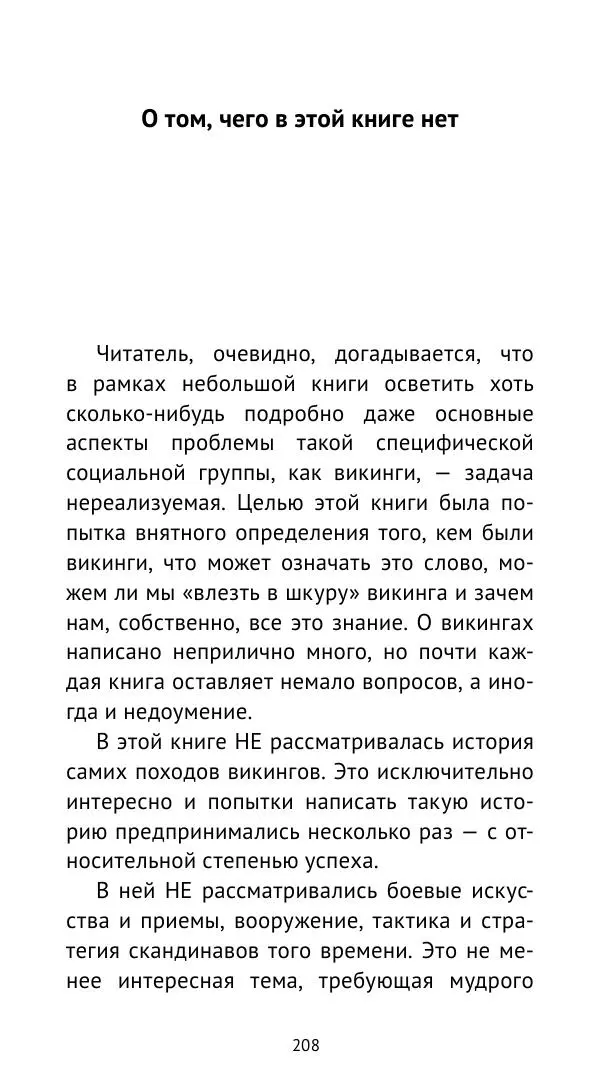 О том, чего в этой книге нет

Читатель, очевидно, догадывается, что в рамках небольшой книги осветить хоть сколько-нибудь подробно даже основные аспекты проблемы такой специфической социальной группы, как викинги, — задача нереализуемая. Целью этой книги была попытка внятного определения того, кем были викинги, что может означать это слово, можем ли мы «влезть в шкуру» викинга и зачем нам, собственно, все это знание. О викингах написано неприлично много, но почти каждая книга оставляет немало вопросов, а иногда и недоумение.

В этой книге НЕ рассматривалась история самих походов викингов. Это исключительно интересно и попытки написать такую историю предпринимались несколько раз — с относительной степенью успеха.

В ней НЕ рассматривались боевые искусства и приемы, вооружение, тактика и стратегия скандинавов того времени. Это не менее интересная тема, требующая мудрого

208